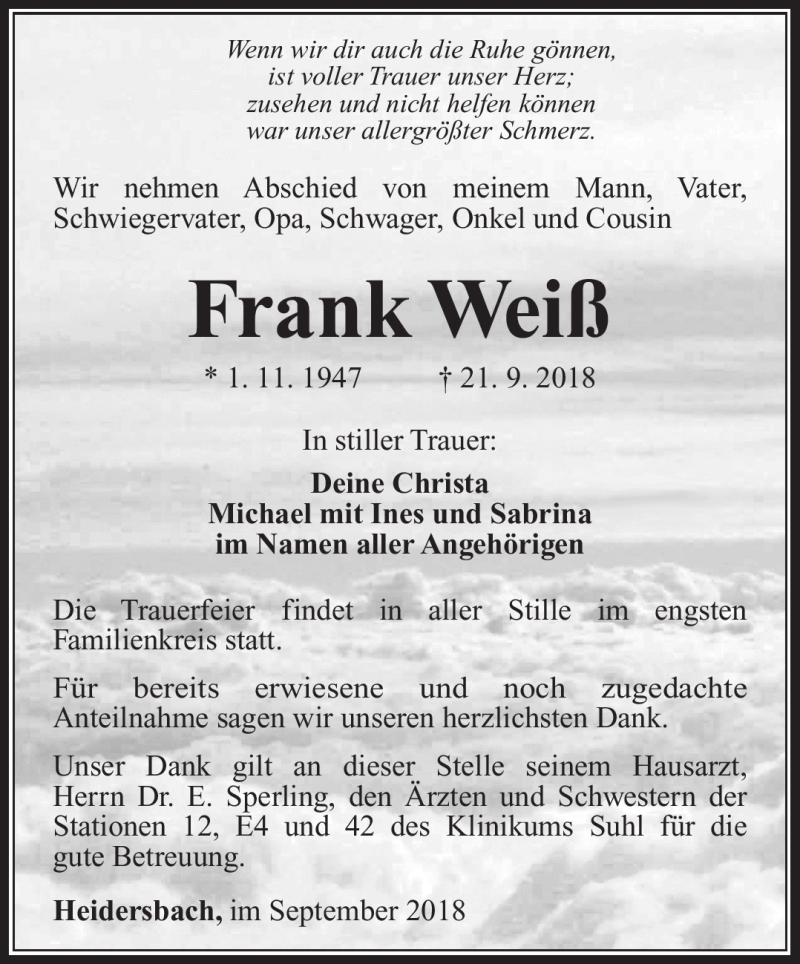 Wenn wir dir auch die Ruhe gönnen,
ist voller Trauer unser Herz;
zusehen und nicht helfen können
war unser allergrößter Schmerz.

Wir nehmen Abschied von meinem Mann, Vater, Schwiegervater, Opa, Schwager, Onkel und Cousin

Frank Weiß

* 1. 11. 1947 † 21. 9. 2018

In stiller Trauer:

Deine Christa
Michael mit Ines und Sabrina
im Namen aller Angehörigen

Die Trauerfeier findet in aller Stille im engsten Familienkreis statt.

Für bereits erwiesene und noch zugedachte Anteilnahme sagen wir unseren herzlichsten Dank.

Unser Dank gilt an dieser Stelle seinem Hausarzt, Herrn Dr. E. Sperling, den Ärzten und Schwestern der Stationen 12, E4 und 42 des Klinikums Suhl für die gute Betreuung.

Heidersbach, im September 2018